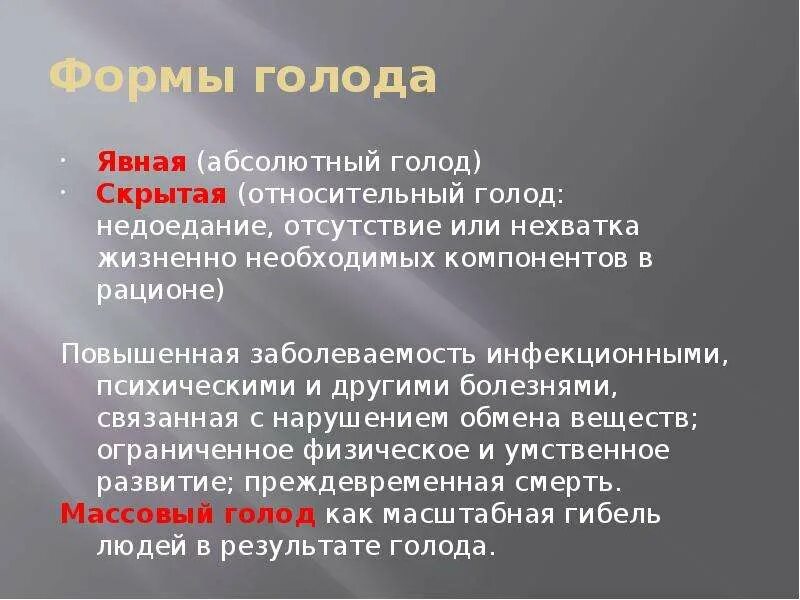 Формы голода

· Явная (абсолютный голод)
· Скрытая (относительный голод: недоедание, отсутствие или нехватка жизненно необходимых компонентов в рационе)

Повышенная заболеваемость инфекционными, психическими и другими болезнями, связанная с нарушением обмена веществ; ограниченное физическое и умственное развитие; преждевременная смерть.
Массовый голод как масштабная гибель людей в результате голода.